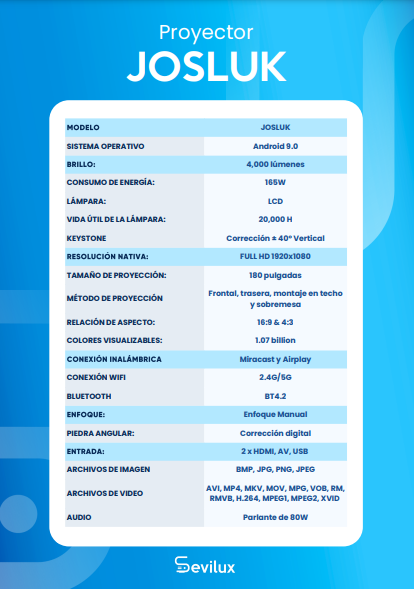 Proyector
JOSLUK

| MODELO | JOSLUK |
|---|---|
| SISTEMA OPERATIVO | Android 9.0 |
| BRILLO: | 4,000 lúmenes |
| CONSUMO DE ENERGÍA: | 165W |
| LÁMPARA: | LCD |
| VIDA ÚTIL DE LA LÁMPARA: | 20,000 H |
| KEYSTONE | Corrección ± 40° Vertical |
| RESOLUCIÓN NATIVA: | FULL HD 1920x1080 |
| TAMAÑO DE PROYECCIÓN: | 180 pulgadas |
| MÉTODO DE PROYECCIÓN | Frontal, trasera, montaje en techo y sobremesa |
| RELACIÓN DE ASPECTO: | 16:9 & 4:3 |
| COLORES VISUALIZABLES: | 1.07 billion |
| CONEXIÓN INALÁMBRICA | Miracast y Airplay |
| CONEXIÓN WIFI | 2.4G/5G |
| BLUETOOTH | BT4.2 |
| ENFOQUE: | Enfoque Manual |
| PIEDRA ANGULAR: | Corrección digital |
| ENTRADA: | 2 x HDMI, AV, USB |
| ARCHIVOS DE IMAGEN | BMP, JPG, PNG, JPEG |
| ARCHIVOS DE VIDEO | AVI, MP4, MKV, MOV, MPG, VOB, RM, RMVB, H.264, MPEG1, MPEG2, XVID |
| AUDIO | Parlante de 80W |

Sevilux